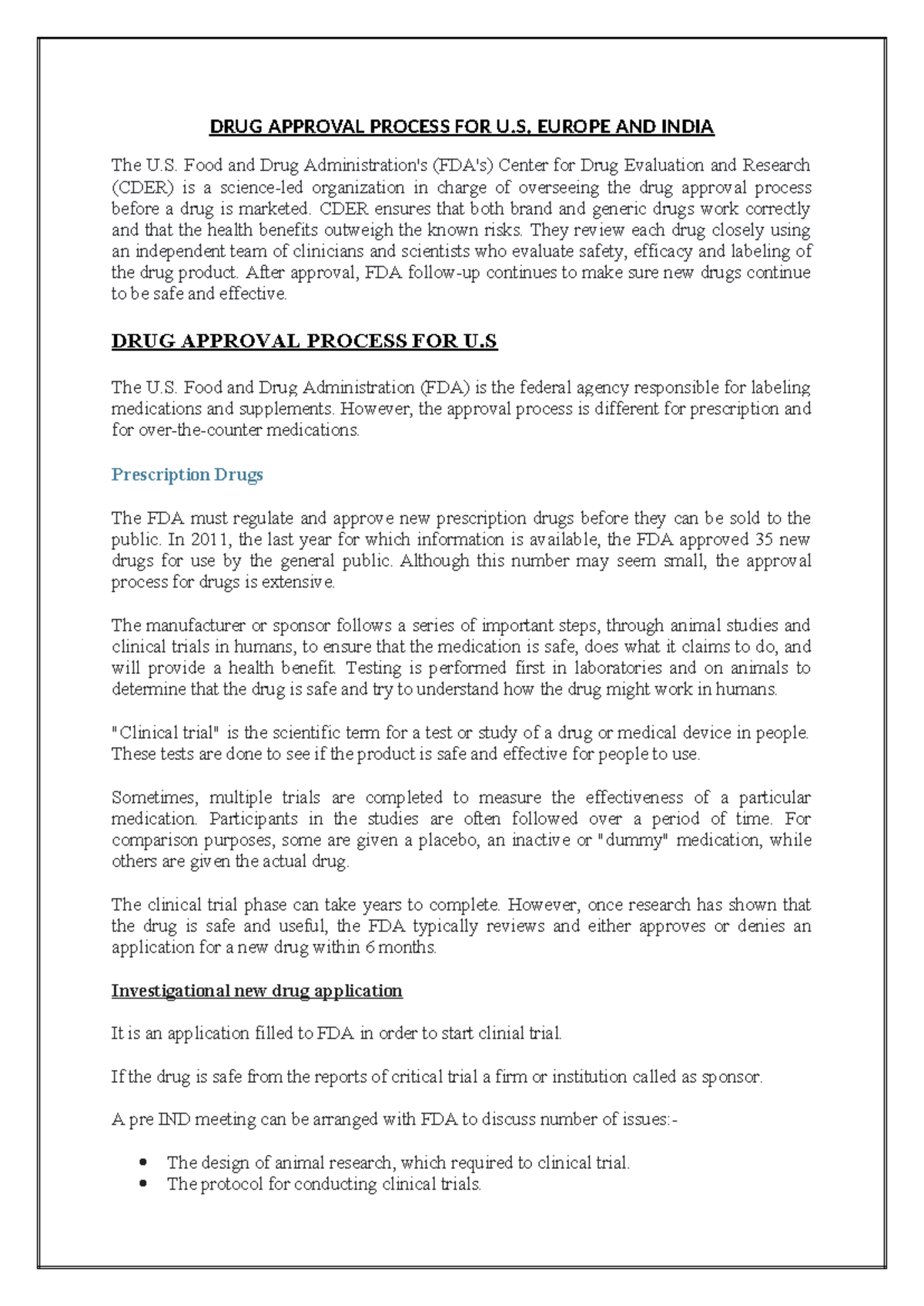 DRUG APPROVAL PROCESS FOR U.S, EUROPE AND INDIA

The U.S. Food and Drug Administration's (FDA's) Center for Drug Evaluation and Research (CDER) is a science-led organization in charge of overseeing the drug approval process before a drug is marketed. CDER ensures that both brand and generic drugs work correctly and that the health benefits outweigh the known risks. They review each drug closely using an independent team of clinicians and scientists who evaluate safety, efficacy and labeling of the drug product. After approval, FDA follow-up continues to make sure new drugs continue to be safe and effective.

DRUG APPROVAL PROCESS FOR U.S

The U.S. Food and Drug Administration (FDA) is the federal agency responsible for labeling medications and supplements. However, the approval process is different for prescription and for over-the-counter medications.

Prescription Drugs

The FDA must regulate and approve new prescription drugs before they can be sold to the public. In 2011, the last year for which information is available, the FDA approved 35 new drugs for use by the general public. Although this number may seem small, the approval process for drugs is extensive.

The manufacturer or sponsor follows a series of important steps, through animal studies and clinical trials in humans, to ensure that the medication is safe, does what it claims to do, and will provide a health benefit. Testing is performed first in laboratories and on animals to determine that the drug is safe and try to understand how the drug might work in humans.

"Clinical trial" is the scientific term for a test or study of a drug or medical device in people. These tests are done to see if the product is safe and effective for people to use.

Sometimes, multiple trials are completed to measure the effectiveness of a particular medication. Participants in the studies are often followed over a period of time. For comparison purposes, some are given a placebo, an inactive or "dummy" medication, while others are given the actual drug.

The clinical trial phase can take years to complete. However, once research has shown that the drug is safe and useful, the FDA typically reviews and either approves or denies an application for a new drug within 6 months.

Investigational new drug application

It is an application filled to FDA in order to start clinial trial.

If the drug is safe from the reports of critical trial a firm or institution called as sponsor.

A pre IND meeting can be arranged with FDA to discuss number of issues:-

• The design of animal research, which required to clinical trial.
• The protocol for conducting clinical trials.